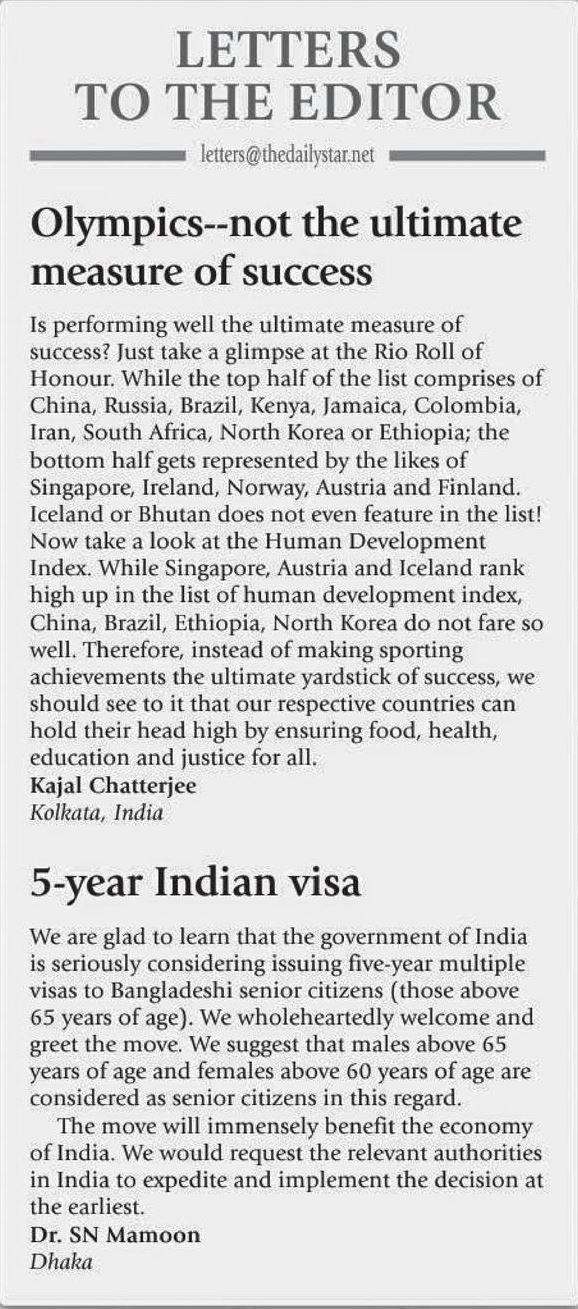 LETTERS
TO THE EDITOR

letters@thedailystar.net

Olympics--not the ultimate measure of success

Is performing well the ultimate measure of success? Just take a glimpse at the Rio Roll of Honour. While the top half of the list comprises of China, Russia, Brazil, Kenya, Jamaica, Colombia, Iran, South Africa, North Korea or Ethiopia; the bottom half gets represented by the likes of Singapore, Ireland, Norway, Austria and Finland. Iceland or Bhutan does not even feature in the list! Now take a look at the Human Development Index. While Singapore, Austria and Iceland rank high up in the list of human development index, China, Brazil, Ethiopia, North Korea do not fare so well. Therefore, instead of making sporting achievements the ultimate yardstick of success, we should see to it that our respective countries can hold their head high by ensuring food, health, education and justice for all.

Kajal Chatterjee
Kolkata, India

5-year Indian visa

We are glad to learn that the government of India is seriously considering issuing five-year multiple visas to Bangladeshi senior citizens (those above 65 years of age). We wholeheartedly welcome and greet the move. We suggest that males above 65 years of age and females above 60 years of age are considered as senior citizens in this regard.

The move will immensely benefit the economy of India. We would request the relevant authorities in India to expedite and implement the decision at the earliest.

Dr. SN Mamoon
Dhaka